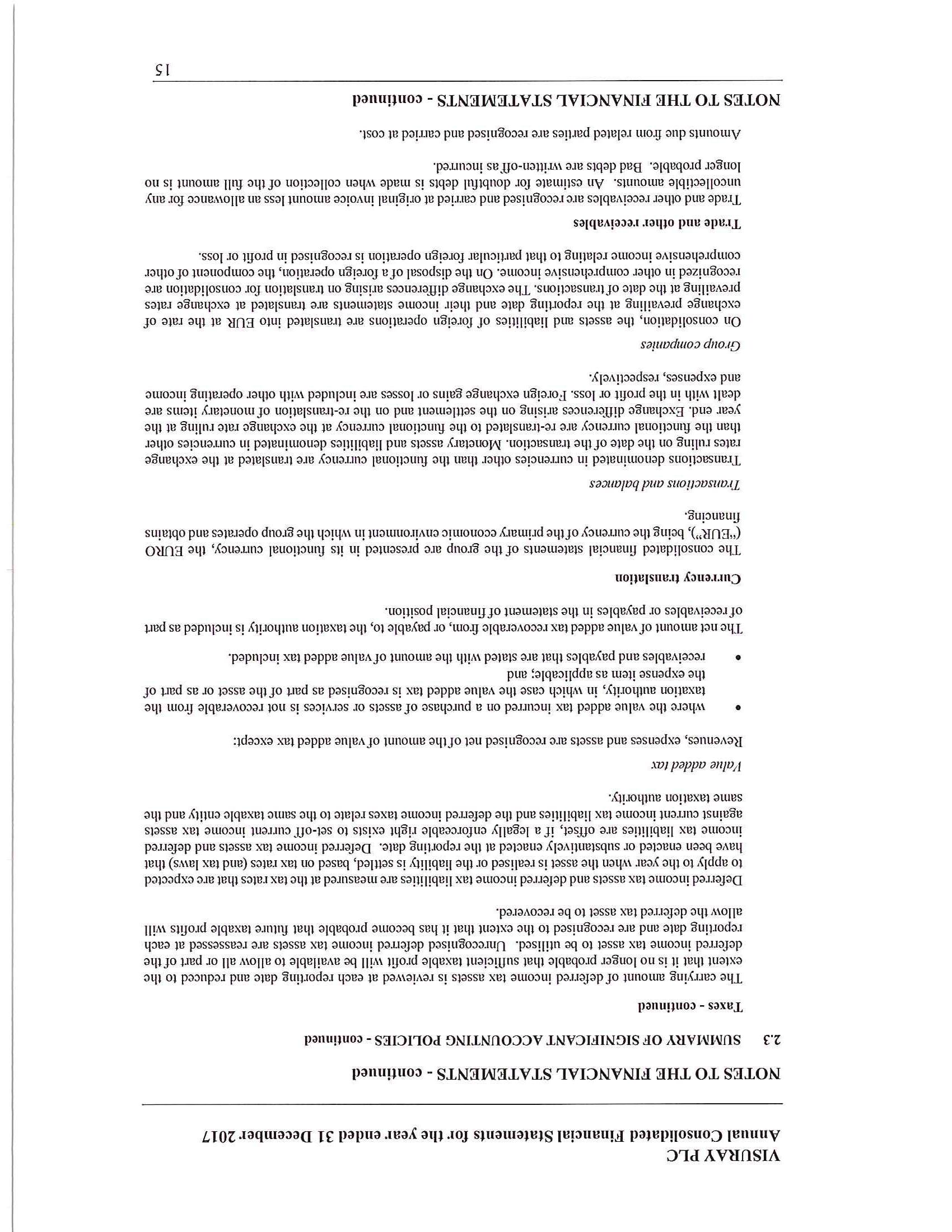 VISURAY PLC
Annual Consolidated Financial Statements for the year ended 31 December 2017

NOTES TO THE FINANCIAL STATEMENTS - continued

2.3 SUMMARY OF SIGNIFICANT ACCOUNTING POLICIES - continued

Taxes - continued

The carrying amount of deferred income tax assets is reviewed at each reporting date and reduced to the extent that it is no longer probable that sufficient taxable profit will be available to allow all or part of the deferred income tax asset to be utilised. Unrecognised deferred income tax assets are reassessed at each reporting date and are recognised to the extent that it has become probable that future taxable profits will allow the deferred tax asset to be recovered.

Deferred income tax assets and deferred income tax liabilities are measured at the tax rates that are expected to apply to the year when the asset is realised or the liability is settled, based on tax rates (and tax laws) that have been enacted or substantively enacted at the reporting date. Deferred income tax assets and deferred income tax liabilities are offset, if a legally enforceable right exists to set-off current income tax assets against current income tax liabilities and the deferred income taxes relate to the same taxable entity and the same taxation authority.

Value added tax

Revenues, expenses and assets are recognised net of the amount of value added tax except:

• where the value added tax incurred on a purchase of assets or services is not recoverable from the taxation authority, in which case the value added tax is recognised as part of the asset or as part of the expense item as applicable; and
• receivables and payables that are stated with the amount of value added tax included.

The net amount of value added tax recoverable from, or payable to, the taxation authority is included as part of receivables or payables in the statement of financial position.

Currency translation

The consolidated financial statements of the group are presented in its functional currency, the EURO ("EUR"), being the currency of the primary economic environment in which the group operates and obtains financing.

Transactions and balances

Transactions denominated in currencies other than the functional currency are translated at the exchange rates ruling on the date of the transaction. Monetary assets and liabilities denominated in currencies other than the functional currency are re-translated to the functional currency at the exchange rate ruling at the year end. Exchange differences arising on the settlement and on the re-translation of monetary items are dealt with in the profit or loss. Foreign exchange gains or losses are included with other operating income and expenses, respectively.

Group companies

On consolidation, the assets and liabilities of foreign operations are translated into EUR at the rate of exchange prevailing at the reporting date and their income statements are translated at exchange rates prevailing at the date of transactions. The exchange differences arising on translation for consolidation are recognized in other comprehensive income. On the disposal of a foreign operation, the component of other comprehensive income relating to that particular foreign operation is recognised in profit or loss.

Trade and other receivables

Trade and other receivables are recognised and carried at original invoice amount less an allowance for any uncollectible amounts. An estimate for doubtful debts is made when collection of the full amount is no longer probable. Bad debts are written-off as incurred.

Amounts due from related parties are recognised and carried at cost.

NOTES TO THE FINANCIAL STATEMENTS - continued

15